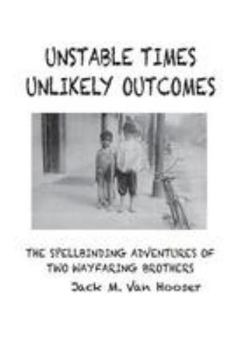 UNSTABLE TIMES
UNLIKELY OUTCOMES

THE SPELLBINDING ADVENTURES OF TWO WAYFARING BROTHERS

Jack M. Van Hooser